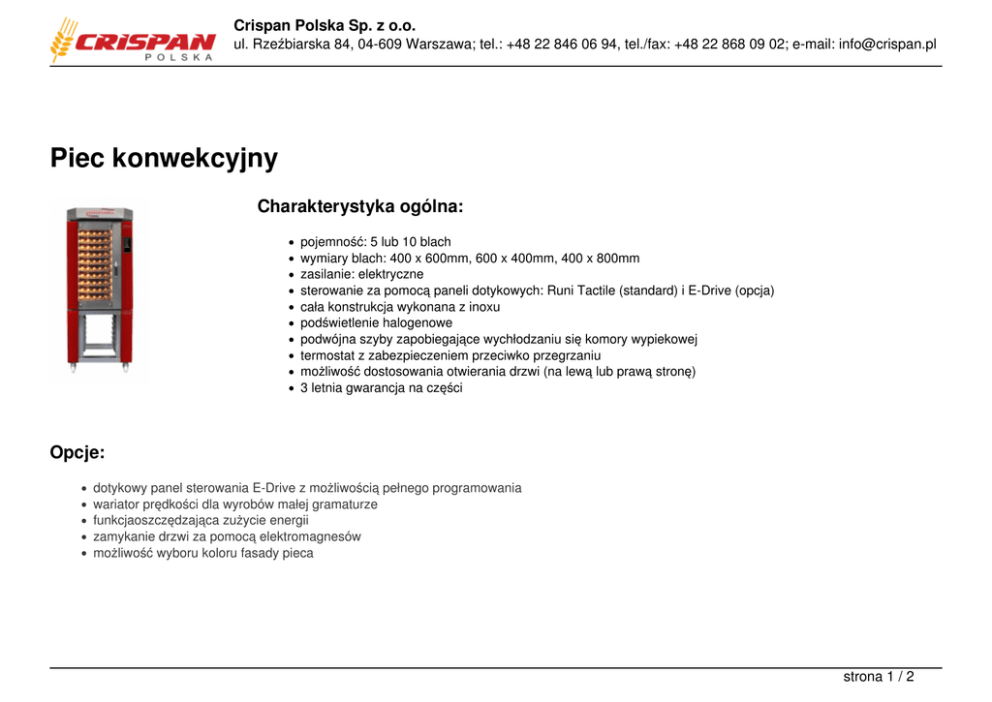 CRISPAN
POLSKA

Crispan Polska Sp. z o.o.
ul. Rzeźbiarska 84, 04-609 Warszawa; tel.: +48 22 846 06 94, tel./fax: +48 22 868 09 02; e-mail: info@crispan.pl

Piec konwekcyjny

Charakterystyka ogólna:

- pojemność: 5 lub 10 blach
- wymiary blach: 400 x 600mm, 600 x 400mm, 400 x 800mm
- zasilanie: elektryczne
- sterowanie za pomocą paneli dotykowych: Runi Tactile (standard) i E-Drive (opcja)
- cała konstrukcja wykonana z inoxu
- podświetlenie halogenowe
- podwójna szyby zapobiegające wychłodzaniu się komory wypiekowej
- termostat z zabezpieczeniem przeciwko przegrzaniu
- możliwość dostosowania otwierania drzwi (na lewą lub prawą stronę)
- 3 letnia gwarancja na części

Opcje:

- dotykowy panel sterowania E-Drive z możliwością pełnego programowania
- wariator prędkości dla wyrobów małej gramaturze
- funkcjaoszczędzająca zużycie energii
- zamykanie drzwi za pomocą elektromagnesów
- możliwość wyboru koloru fasady pieca

strona 1 / 2